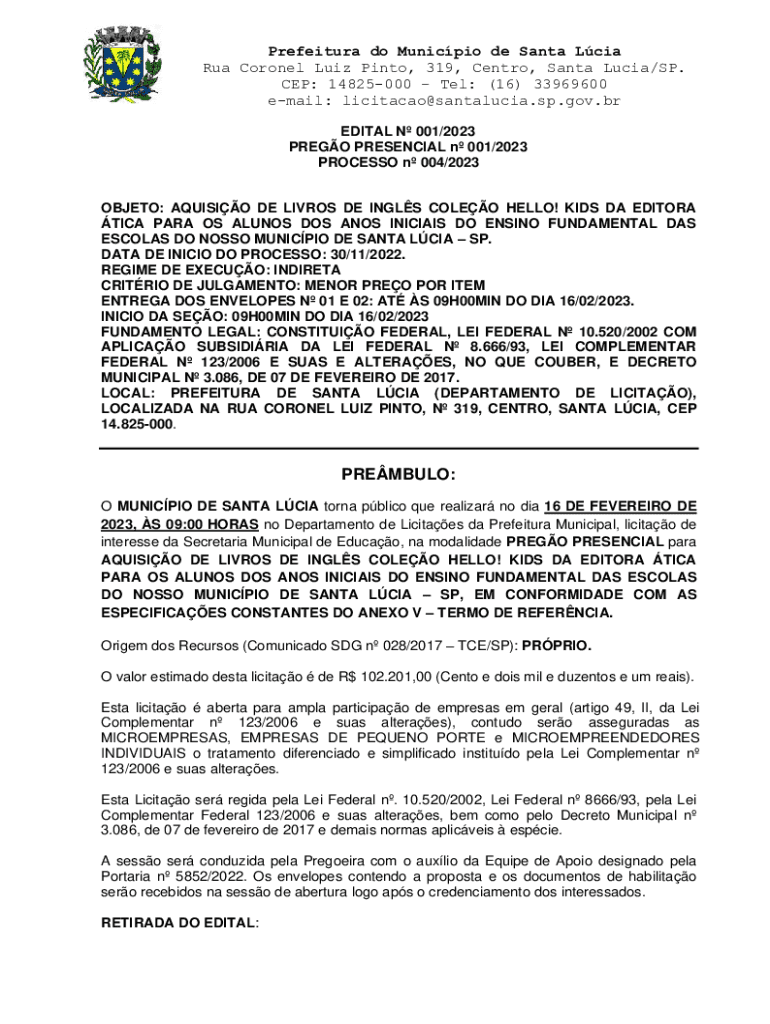 Prefeitura do Município de Santa Lúcia
Rua Coronel Luiz Pinto, 319, Centro, Santa Lucia/SP.
CEP: 14825-000 – Tel: (16) 33969600
e-mail: licitacao@santalucia.sp.gov.br

EDITAL Nº 001/2023
PREGÃO PRESENCIAL nº 001/2023
PROCESSO nº 004/2023

OBJETO: AQUISIÇÃO DE LIVROS DE INGLÊS COLEÇÃO HELLO! KIDS DA EDITORA ÁTICA PARA OS ALUNOS DOS ANOS INICIAIS DO ENSINO FUNDAMENTAL DAS ESCOLAS DO NOSSO MUNICÍPIO DE SANTA LÚCIA – SP.
DATA DE INICIO DO PROCESSO: 30/11/2022.
REGIME DE EXECUÇÃO: INDIRETA
CRITÉRIO DE JULGAMENTO: MENOR PREÇO POR ITEM
ENTREGA DOS ENVELOPES Nº 01 E 02: ATÉ ÀS 09H00MIN DO DIA 16/02/2023.
INICIO DA SEÇÃO: 09H00MIN DO DIA 16/02/2023
FUNDAMENTO LEGAL: CONSTITUIÇÃO FEDERAL, LEI FEDERAL Nº 10.520/2002 COM APLICAÇÃO SUBSIDIÁRIA DA LEI FEDERAL Nº 8.666/93, LEI COMPLEMENTAR FEDERAL Nº 123/2006 E SUAS E ALTERAÇÕES, NO QUE COUBER, E DECRETO MUNICIPAL Nº 3.086, DE 07 DE FEVEREIRO DE 2017.
LOCAL: PREFEITURA DE SANTA LÚCIA (DEPARTAMENTO DE LICITAÇÃO), LOCALIZADA NA RUA CORONEL LUIZ PINTO, Nº 319, CENTRO, SANTA LÚCIA, CEP 14.825-000.

PREÂMBULO:

O MUNICÍPIO DE SANTA LÚCIA torna público que realizará no dia 16 DE FEVEREIRO DE 2023, ÀS 09:00 HORAS no Departamento de Licitações da Prefeitura Municipal, licitação de interesse da Secretaria Municipal de Educação, na modalidade PREGÃO PRESENCIAL para AQUISIÇÃO DE LIVROS DE INGLÊS COLEÇÃO HELLO! KIDS DA EDITORA ÁTICA PARA OS ALUNOS DOS ANOS INICIAIS DO ENSINO FUNDAMENTAL DAS ESCOLAS DO NOSSO MUNICÍPIO DE SANTA LÚCIA – SP, EM CONFORMIDADE COM AS ESPECIFICAÇÕES CONSTANTES DO ANEXO V – TERMO DE REFERÊNCIA.

Origem dos Recursos (Comunicado SDG nº 028/2017 – TCE/SP): PRÓPRIO.

O valor estimado desta licitação é de R$ 102.201,00 (Cento e dois mil e duzentos e um reais).

Esta licitação é aberta para ampla participação de empresas em geral (artigo 49, II, da Lei Complementar nº 123/2006 e suas alterações), contudo serão asseguradas as MICROEMPRESAS, EMPRESAS DE PEQUENO PORTE e MICROEMPREENDEDORES INDIVIDUAIS o tratamento diferenciado e simplificado instituído pela Lei Complementar nº 123/2006 e suas alterações.

Esta Licitação será regida pela Lei Federal nº. 10.520/2002, Lei Federal nº 8666/93, pela Lei Complementar Federal 123/2006 e suas alterações, bem como pelo Decreto Municipal nº 3.086, de 07 de fevereiro de 2017 e demais normas aplicáveis à espécie.

A sessão será conduzida pela Pregoeira com o auxílio da Equipe de Apoio designado pela Portaria nº 5852/2022. Os envelopes contendo a proposta e os documentos de habilitação serão recebidos na sessão de abertura logo após o credenciamento dos interessados.

RETIRADA DO EDITAL: